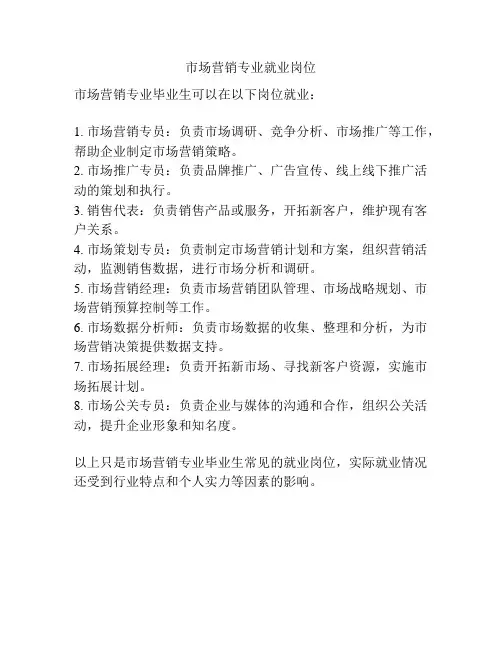 市场营销专业就业岗位

市场营销专业毕业生可以在以下岗位就业：

1. 市场营销专员：负责市场调研、竞争分析、市场推广等工作，帮助企业制定市场营销策略。
2. 市场推广专员：负责品牌推广、广告宣传、线上线下推广活动的策划和执行。
3. 销售代表：负责销售产品或服务，开拓新客户，维护现有客户关系。
4. 市场策划专员：负责制定市场营销计划和方案，组织营销活动，监测销售数据，进行市场分析和调研。
5. 市场营销经理：负责市场营销团队管理、市场战略规划、市场营销预算控制等工作。
6. 市场数据分析师：负责市场数据的收集、整理和分析，为市场营销决策提供数据支持。
7. 市场拓展经理：负责开拓新市场、寻找新客户资源，实施市场拓展计划。
8. 市场公关专员：负责企业与媒体的沟通和合作，组织公关活动，提升企业形象和知名度。

以上只是市场营销专业毕业生常见的就业岗位，实际就业情况还受到行业特点和个人实力等因素的影响。